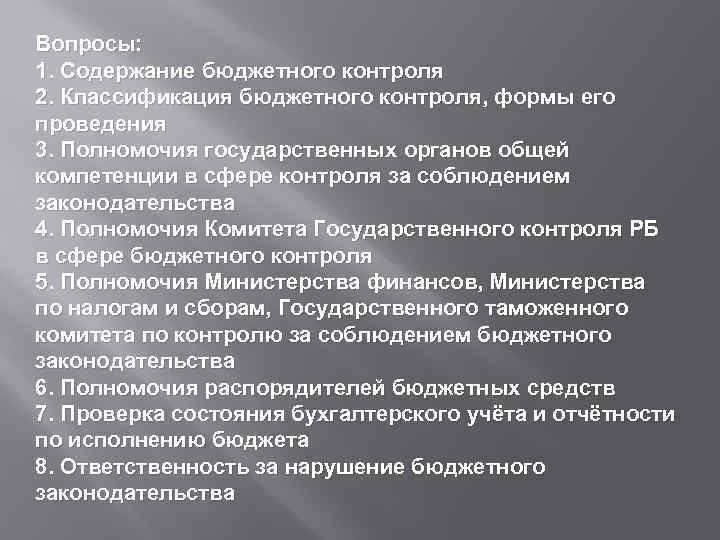 Вопросы:
1. Содержание бюджетного контроля
2. Классификация бюджетного контроля, формы его проведения
3. Полномочия государственных органов общей компетенции в сфере контроля за соблюдением законодательства
4. Полномочия Комитета Государственного контроля РБ в сфере бюджетного контроля
5. Полномочия Министерства финансов, Министерства по налогам и сборам, Государственного таможенного комитета по контролю за соблюдением бюджетного законодательства
6. Полномочия распорядителей бюджетных средств
7. Проверка состояния бухгалтерского учёта и отчётности по исполнению бюджета
8. Ответственность за нарушение бюджетного законодательства